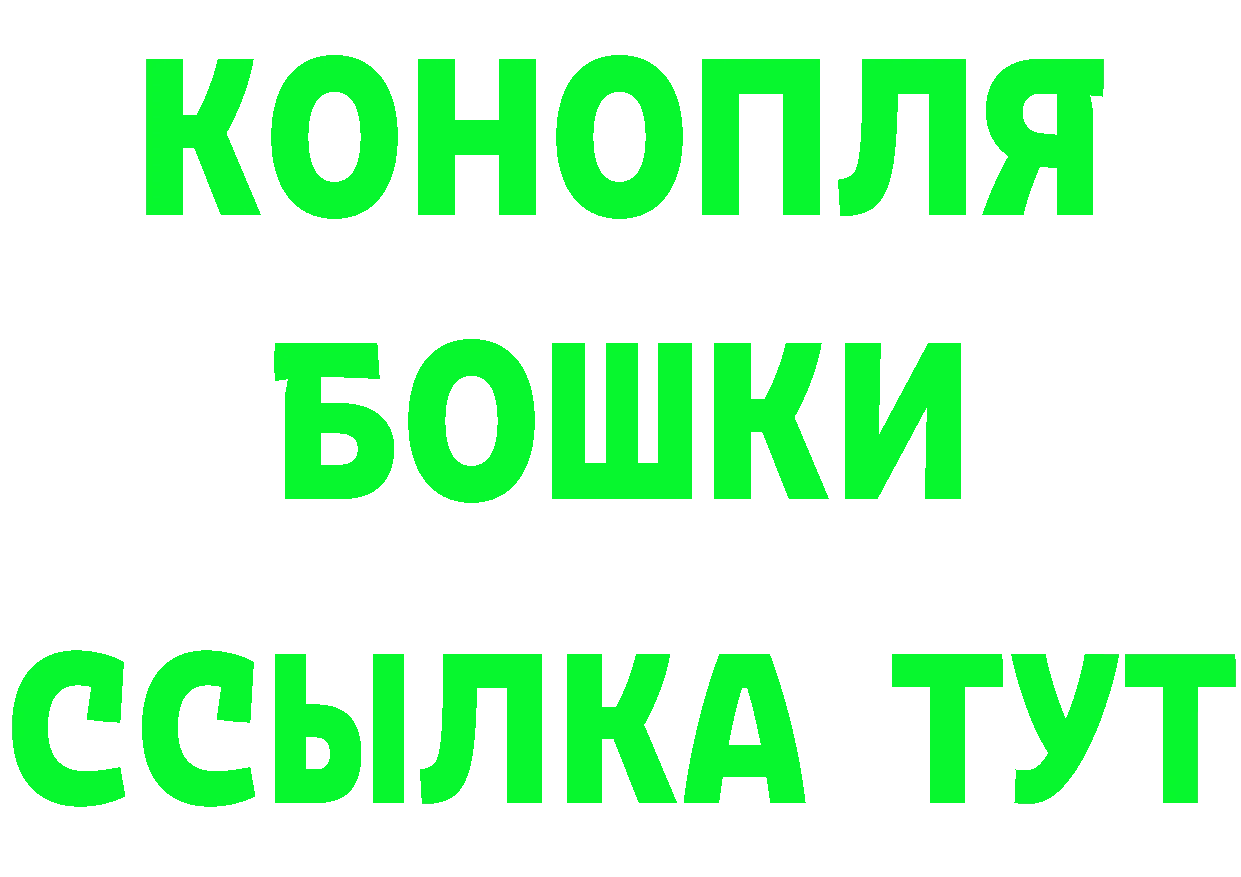 КОНОПЛЯ
БОШКИ
ССЫЛКА ТУТ